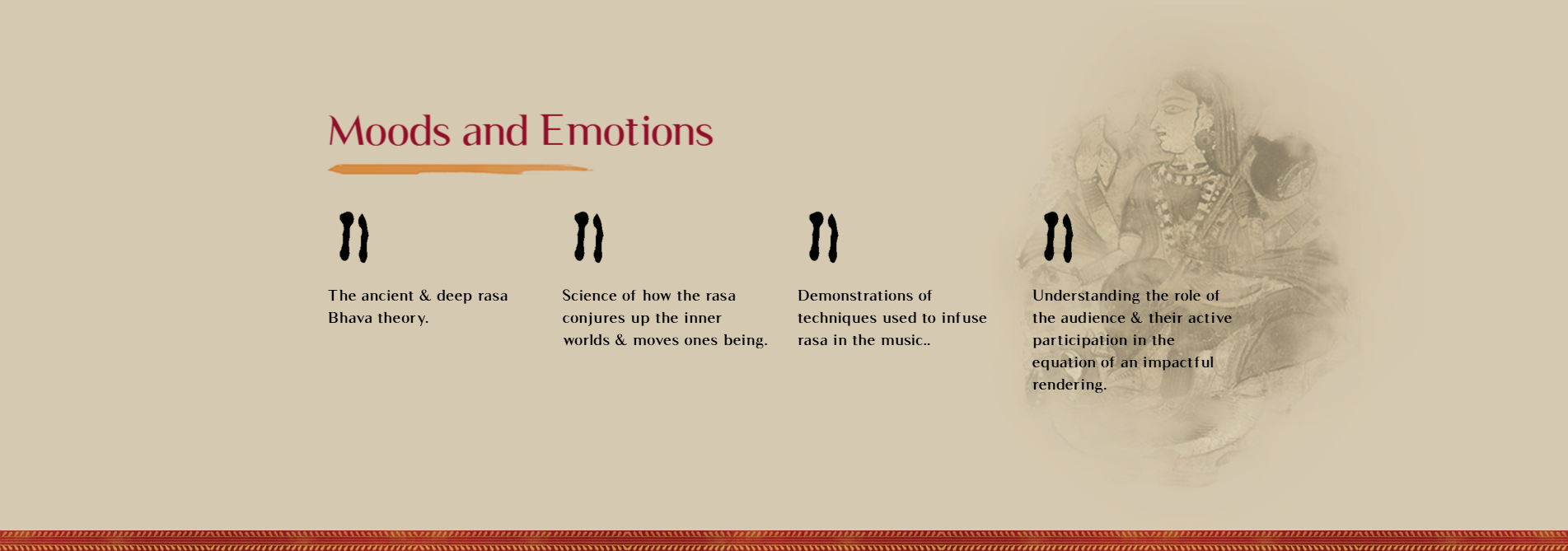 Moods and Emotions

The ancient & deep rasa Bhava theory.

Science of how the rasa conjures up the inner worlds & moves ones being.

Demonstrations of techniques used to infuse rasa in the music..

Understanding the role of the audience & their active participation in the equation of an impactful rendering.